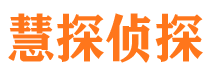 慧探侦探